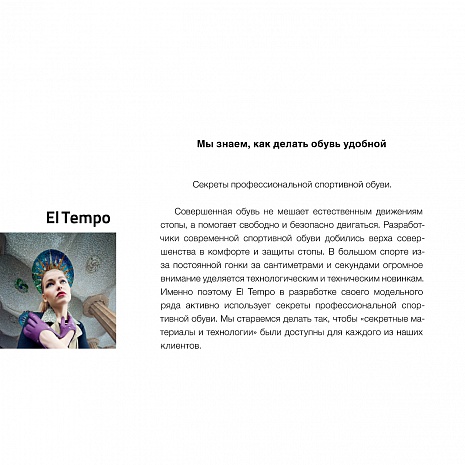 El Tempo

Мы знаем, как делать обувь удобной

Секреты профессиональной спортивной обуви.

Совершенная обувь не мешает естественным движениям стопы, а помогает свободно и безопасно двигаться. Разработчики современной спортивной обуви добились верха совершенства в комфорте и защиты стопы. В большом спорте из-за постоянной гонки за сантиметрами и секундами огромное внимание уделяется технологическим и техническим новинкам. Именно поэтому El Tempo в разработке своего модельного ряда активно использует секреты профессиональной спортивной обуви. Мы стараемся делать так, чтобы «секретные материалы и технологии» были доступны для каждого из наших клиентов.